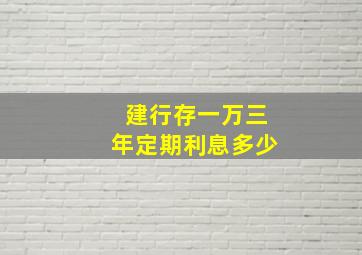 建行存一万三年定期利息多少